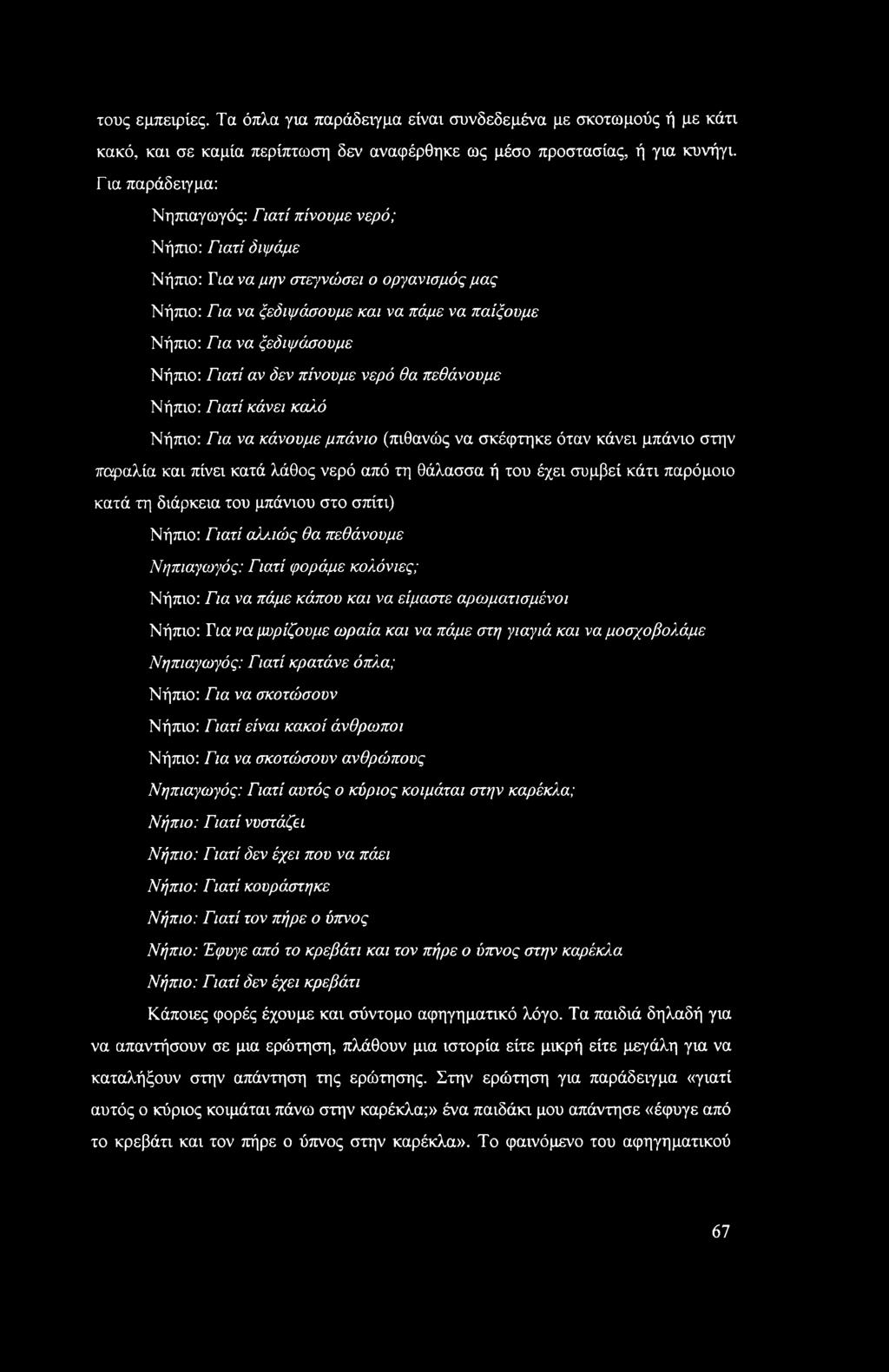 τους εμπειρίες. Τα όπλα για παράδειγμα είναι συνδεδεμένα με σκοτωμούς ή με κάτι κακό, και σε καμία περίπτωση δεν αναφέρθηκε ως μέσο προστασίας, ή για κυνήγι. Για παράδειγμα:

Νηπιαγωγός: Γιατί πίνουμε νερό;

Νήπιο: Γιατί διψάμε

Νήπιο: Για να μην στεγνώσει ο οργανισμός μας

Νήπιο: Για να ξεδιψάσουμε και να πάμε να παίξουμε

Νήπιο: Για να ξεδιψάσουμε

Νήπιο: Γιατί αν δεν πίνουμε νερό θα πεθάνουμε

Νήπιο: Γιατί κάνει καλό

Νήπιο: Για να κάνουμε μπάνιο (πιθανώς να σκέφτηκε όταν κάνει μπάνιο στην παραλία και πίνει κατά λάθος νερό από τη θάλασσα ή του έχει συμβεί κάτι παρόμοιο κατά τη διάρκεια του μπάνιου στο σπίτι)

Νήπιο: Γιατί αλλιώς θα πεθάνουμε

Νηπιαγωγός: Γιατί φοράμε κολόνιες;

Νήπιο: Για να πάμε κάπου και να είμαστε αρωματισμένοι

Νήπιο: Για να μυρίζουμε ωραία και να πάμε στη γιαγιά και να μοσχοβολάμε

Νηπιαγωγός: Γιατί κρατάνε όπλα;

Νήπιο: Για να σκοτώσουν

Νήπιο: Γιατί είναι κακοί άνθρωποι

Νήπιο: Για να σκοτώσουν ανθρώπους

Νηπιαγωγός: Γιατί αυτός ο κύριος κοιμάται στην καρέκλα;

Νήπιο: Γιατί νυστάζει

Νήπιο: Γιατί δεν έχει που να πάει

Νήπιο: Γιατί κουράστηκε

Νήπιο: Γιατί τον πήρε ο ύπνος

Νήπιο: Έφυγε από το κρεβάτι και τον πήρε ο ύπνος στην καρέκλα

Νήπιο: Γιατί δεν έχει κρεβάτι

Κάποιες φορές έχουμε και σύντομο αφηγηματικό λόγο. Τα παιδιά δηλαδή για να απαντήσουν σε μια ερώτηση, πλάθουν μια ιστορία είτε μικρή είτε μεγάλη για να καταλήξουν στην απάντηση της ερώτησης. Στην ερώτηση για παράδειγμα «γιατί αυτός ο κύριος κοιμάται πάνω στην καρέκλα;» ένα παιδάκι μου απάντησε «έφυγε από το κρεβάτι και τον πήρε ο ύπνος στην καρέκλα». Το φαινόμενο του αφηγηματικού

67